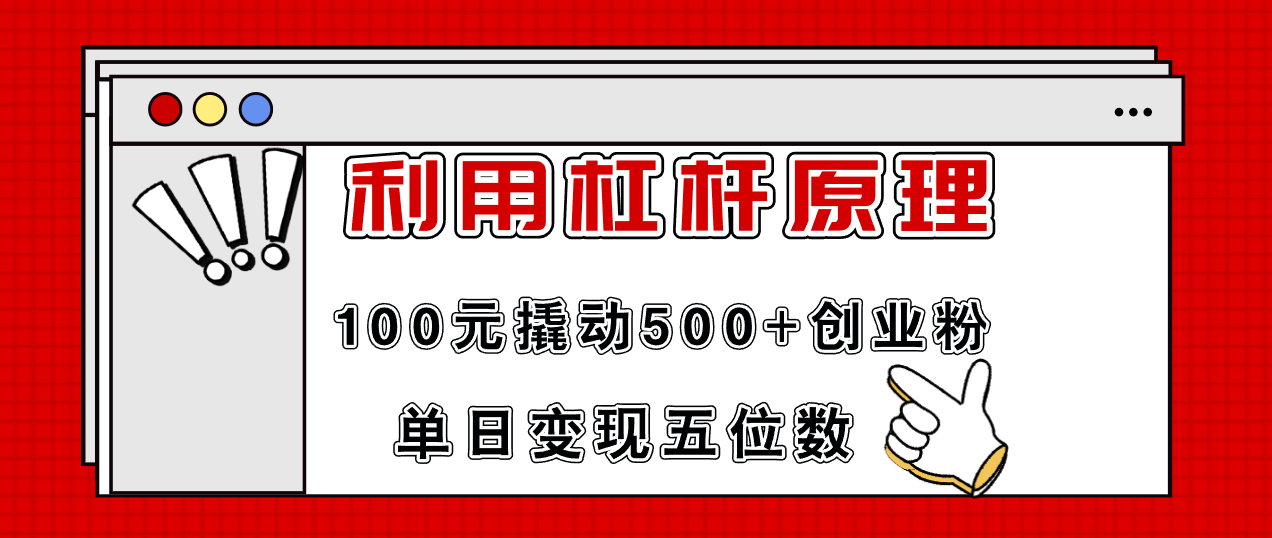 利用杠杆原理

100元撬动500+创业粉

单日变现五位数